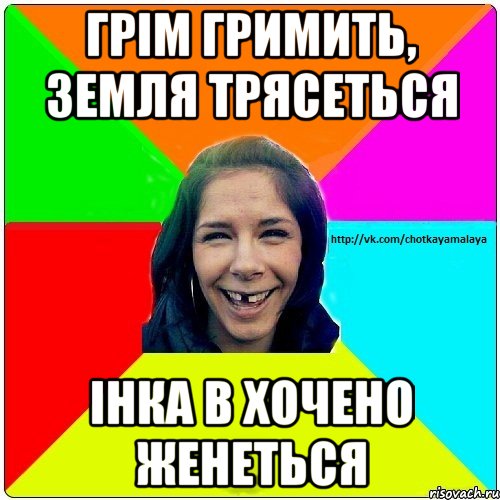 ГРІМ ГРИМИТЬ, ЗЕМЛЯ ТРЯСЕТЬСЯ

http://vk.com/chotkayamalaya

ІНКА В ХОЧЕНО ЖЕНЕТЬСЯ

risovach.ru